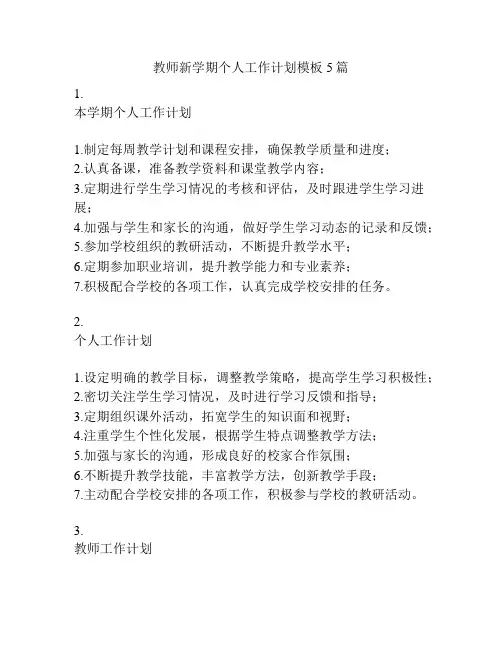 教师新学期个人工作计划模板 5 篇

1.
本学期个人工作计划

1.制定每周教学计划和课程安排，确保教学质量和进度；
2.认真备课，准备教学资料和课堂教学内容；
3.定期进行学生学习情况的考核和评估，及时跟进学生学习进展；
4.加强与学生和家长的沟通，做好学生学习动态的记录和反馈；
5.参加学校组织的教研活动，不断提升教学水平；
6.定期参加职业培训，提升教学能力和专业素养；
7.积极配合学校的各项工作，认真完成学校安排的任务。

2.
个人工作计划

1.设定明确的教学目标，调整教学策略，提高学生学习积极性；
2.密切关注学生学习情况，及时进行学习反馈和指导；
3.定期组织课外活动，拓宽学生的知识面和视野；
4.注重学生个性化发展，根据学生特点调整教学方法；
5.加强与家长的沟通，形成良好的校家合作氛围；
6.不断提升教学技能，丰富教学方法，创新教学手段；
7.主动配合学校安排的各项工作，积极参与学校的教研活动。

3.
教师工作计划